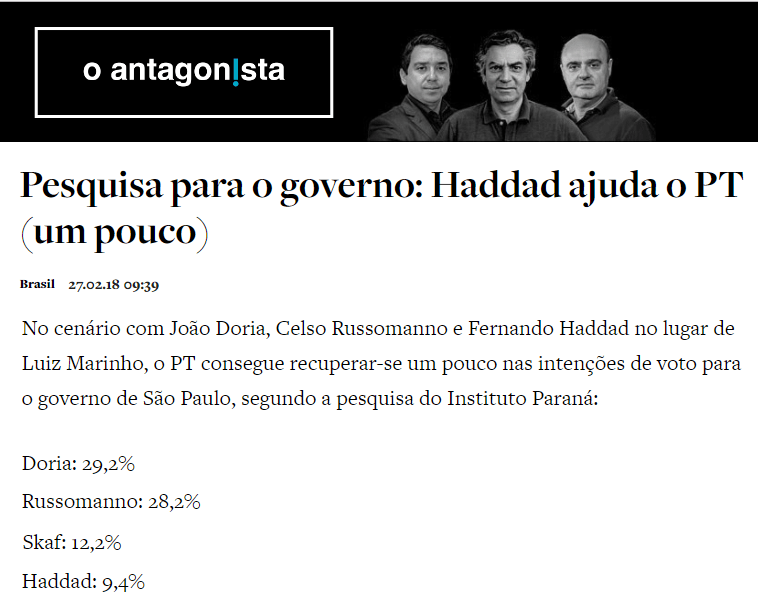 o antagonista

Pesquisa para o governo: Haddad ajuda o PT (um pouco)

Brasil 27.02.18 09:39

No cenário com João Doria, Celso Russomanno e Fernando Haddad no lugar de Luiz Marinho, o PT consegue recuperar-se um pouco nas intenções de voto para o governo de São Paulo, segundo a pesquisa do Instituto Paraná:

Doria: 29,2%

Russomanno: 28,2%

Skaf: 12,2%

Haddad: 9,4%